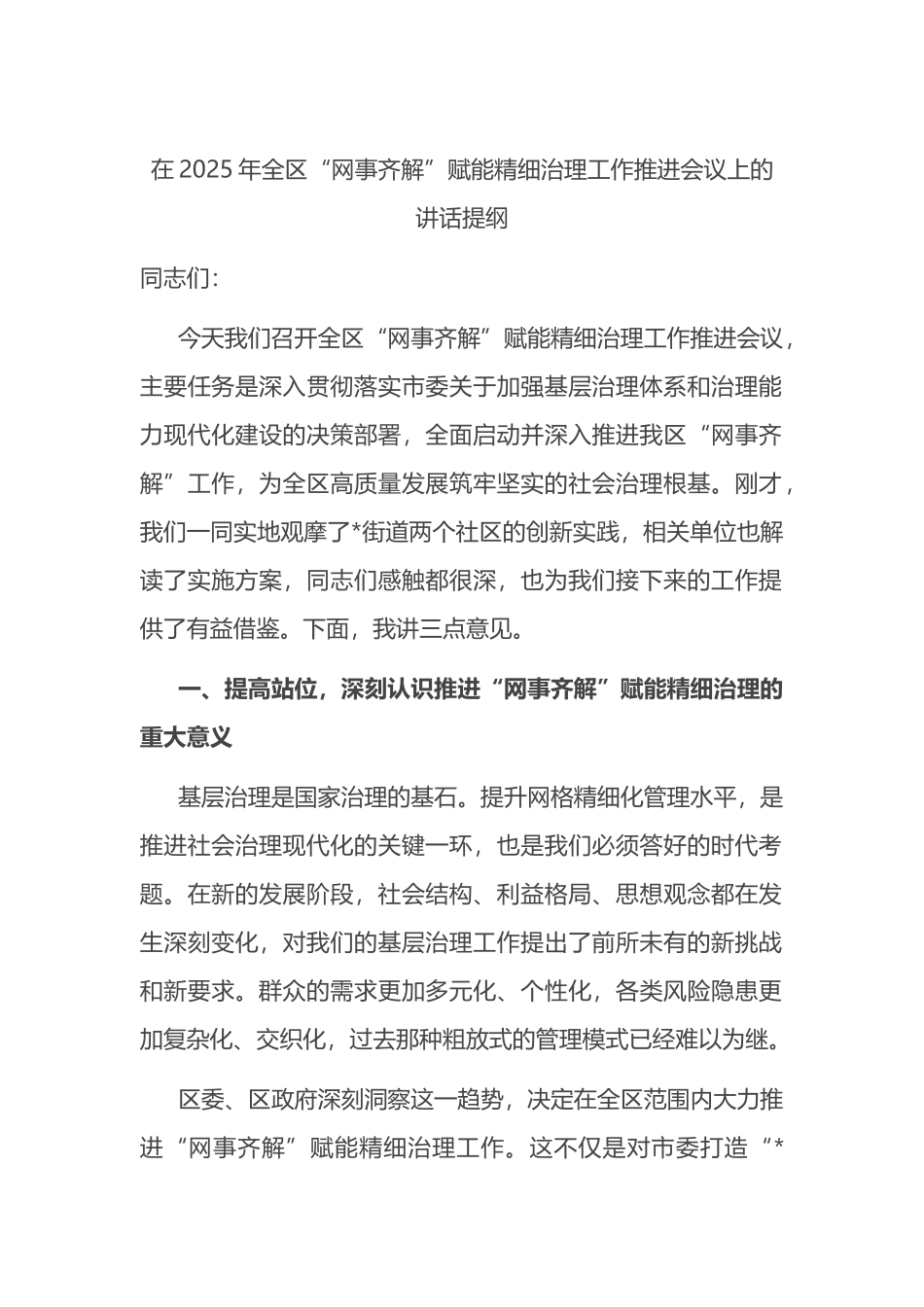 在 2025 年全区“网事齐解”赋能精细治理工作推进会议上的讲话提纲

同志们：

今天我们召开全区“网事齐解”赋能精细治理工作推进会议，主要任务是深入贯彻落实市委关于加强基层治理体系和治理能力现代化建设的决策部署，全面启动并深入推进我区“网事齐解”工作，为全区高质量发展筑牢坚实的社会治理根基。刚才，我们一同实地观摩了*街道两个社区的创新实践，相关单位也解读了实施方案，同志们感触都很深，也为我们接下来的工作提供了有益借鉴。下面，我讲三点意见。

一、提高站位，深刻认识推进“网事齐解”赋能精细治理的重大意义

基层治理是国家治理的基石。提升网格精细化管理水平，是推进社会治理现代化的关键一环，也是我们必须答好的时代考题。在新的发展阶段，社会结构、利益格局、思想观念都在发生深刻变化，对我们的基层治理工作提出了前所未有的新挑战和新要求。群众的需求更加多元化、个性化，各类风险隐患更加复杂化、交织化，过去那种粗放式的管理模式已经难以为继。

区委、区政府深刻洞察这一趋势，决定在全区范围内大力推进“网事齐解”赋能精细治理工作。这不仅是对市委打造“*